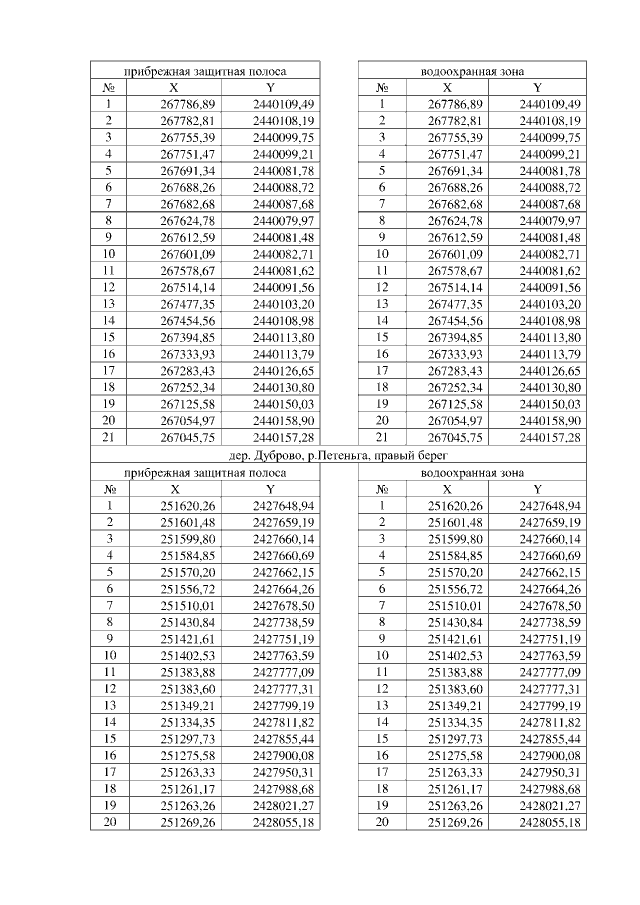 прибрежная защитная полоса

| № | X | Y |
|---|---|---|
| 1 | 267786,89 | 2440109,49 |
| 2 | 267782,81 | 2440108,19 |
| 3 | 267755,39 | 2440099,75 |
| 4 | 267751,47 | 2440099,21 |
| 5 | 267691,34 | 2440081,78 |
| 6 | 267688,26 | 2440088,72 |
| 7 | 267682,68 | 2440087,68 |
| 8 | 267624,78 | 2440079,97 |
| 9 | 267612,59 | 2440081,48 |
| 10 | 267601,09 | 2440082,71 |
| 11 | 267578,67 | 2440081,62 |
| 12 | 267514,14 | 2440091,56 |
| 13 | 267477,35 | 2440103,20 |
| 14 | 267454,56 | 2440108,98 |
| 15 | 267394,85 | 2440113,80 |
| 16 | 267333,93 | 2440113,79 |
| 17 | 267283,43 | 2440126,65 |
| 18 | 267252,34 | 2440130,80 |
| 19 | 267125,58 | 2440150,03 |
| 20 | 267054,97 | 2440158,90 |
| 21 | 267045,75 | 2440157,28 |

водоохранная зона

| № | X | Y |
|---|---|---|
| 1 | 267786,89 | 2440109,49 |
| 2 | 267782,81 | 2440108,19 |
| 3 | 267755,39 | 2440099,75 |
| 4 | 267751,47 | 2440099,21 |
| 5 | 267691,34 | 2440081,78 |
| 6 | 267688,26 | 2440088,72 |
| 7 | 267682,68 | 2440087,68 |
| 8 | 267624,78 | 2440079,97 |
| 9 | 267612,59 | 2440081,48 |
| 10 | 267601,09 | 2440082,71 |
| 11 | 267578,67 | 2440081,62 |
| 12 | 267514,14 | 2440091,56 |
| 13 | 267477,35 | 2440103,20 |
| 14 | 267454,56 | 2440108,98 |
| 15 | 267394,85 | 2440113,80 |
| 16 | 267333,93 | 2440113,79 |
| 17 | 267283,43 | 2440126,65 |
| 18 | 267252,34 | 2440130,80 |
| 19 | 267125,58 | 2440150,03 |
| 20 | 267054,97 | 2440158,90 |
| 21 | 267045,75 | 2440157,28 |

дер. Дуброво, р.Петеньга, правый берег

прибрежная защитная полоса

| № | X | Y |
|---|---|---|
| 1 | 251620,26 | 2427648,94 |
| 2 | 251601,48 | 2427659,19 |
| 3 | 251599,80 | 2427660,14 |
| 4 | 251584,85 | 2427660,69 |
| 5 | 251570,20 | 2427662,15 |
| 6 | 251556,72 | 2427664,26 |
| 7 | 251510,01 | 2427678,50 |
| 8 | 251430,84 | 2427738,59 |
| 9 | 251421,61 | 2427751,19 |
| 10 | 251402,53 | 2427763,59 |
| 11 | 251383,88 | 2427777,09 |
| 12 | 251383,60 | 2427777,31 |
| 13 | 251349,21 | 2427799,19 |
| 14 | 251334,35 | 2427811,82 |
| 15 | 251297,73 | 2427855,44 |
| 16 | 251275,58 | 2427900,08 |
| 17 | 251263,33 | 2427950,31 |
| 18 | 251261,17 | 2427988,68 |
| 19 | 251263,26 | 2428021,27 |
| 20 | 251269,26 | 2428055,18 |

водоохранная зона

| № | X | Y |
|---|---|---|
| 1 | 251620,26 | 2427648,94 |
| 2 | 251601,48 | 2427659,19 |
| 3 | 251599,80 | 2427660,14 |
| 4 | 251584,85 | 2427660,69 |
| 5 | 251570,20 | 2427662,15 |
| 6 | 251556,72 | 2427664,26 |
| 7 | 251510,01 | 2427678,50 |
| 8 | 251430,84 | 2427738,59 |
| 9 | 251421,61 | 2427751,19 |
| 10 | 251402,53 | 2427763,59 |
| 11 | 251383,88 | 2427777,09 |
| 12 | 251383,60 | 2427777,31 |
| 13 | 251349,21 | 2427799,19 |
| 14 | 251334,35 | 2427811,82 |
| 15 | 251297,73 | 2427855,44 |
| 16 | 251275,58 | 2427900,08 |
| 17 | 251263,33 | 2427950,31 |
| 18 | 251261,17 | 2427988,68 |
| 19 | 251263,26 | 2428021,27 |
| 20 | 251269,26 | 2428055,18 |